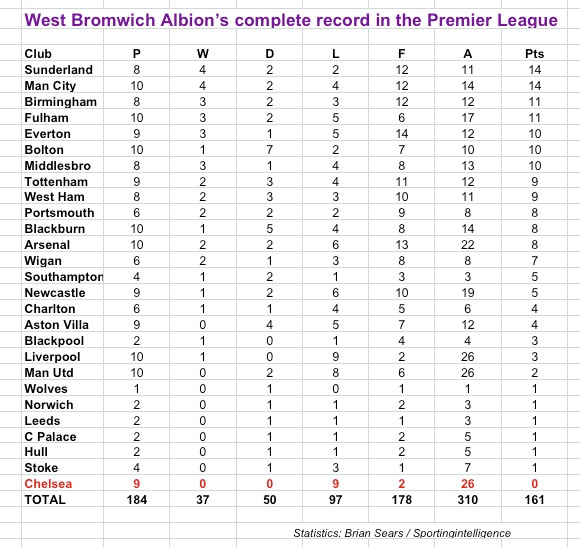 West Bromwich Albion's complete record in the Premier League

| Club | P | W | D | L | F | A | Pts |
|---|---|---|---|---|---|---|---|
| Sunderland | 8 | 4 | 2 | 2 | 12 | 11 | 14 |
| Man City | 10 | 4 | 2 | 4 | 12 | 14 | 14 |
| Birmingham | 8 | 3 | 2 | 3 | 12 | 12 | 11 |
| Fulham | 10 | 3 | 2 | 5 | 6 | 17 | 11 |
| Everton | 9 | 3 | 1 | 5 | 14 | 12 | 10 |
| Bolton | 10 | 1 | 7 | 2 | 7 | 10 | 10 |
| Middlesbro | 8 | 3 | 1 | 4 | 8 | 13 | 10 |
| Tottenham | 9 | 2 | 3 | 4 | 11 | 12 | 9 |
| West Ham | 8 | 2 | 3 | 3 | 10 | 11 | 9 |
| Portsmouth | 6 | 2 | 2 | 2 | 9 | 8 | 8 |
| Blackburn | 10 | 1 | 5 | 4 | 8 | 14 | 8 |
| Arsenal | 10 | 2 | 2 | 6 | 13 | 22 | 8 |
| Wigan | 6 | 2 | 1 | 3 | 8 | 8 | 7 |
| Southampton | 4 | 1 | 2 | 1 | 3 | 3 | 5 |
| Newcastle | 9 | 1 | 2 | 6 | 10 | 19 | 5 |
| Charlton | 6 | 1 | 1 | 4 | 5 | 6 | 4 |
| Aston Villa | 9 | 0 | 4 | 5 | 7 | 12 | 4 |
| Blackpool | 2 | 1 | 0 | 1 | 4 | 4 | 3 |
| Liverpool | 10 | 1 | 0 | 9 | 2 | 26 | 3 |
| Man Utd | 10 | 0 | 2 | 8 | 6 | 26 | 2 |
| Wolves | 1 | 0 | 1 | 0 | 1 | 1 | 1 |
| Norwich | 2 | 0 | 1 | 1 | 2 | 3 | 1 |
| Leeds | 2 | 0 | 1 | 1 | 1 | 3 | 1 |
| C Palace | 2 | 0 | 1 | 1 | 2 | 5 | 1 |
| Hull | 2 | 0 | 1 | 1 | 2 | 5 | 1 |
| Stoke | 4 | 0 | 1 | 3 | 1 | 7 | 1 |
| Chelsea | 9 | 0 | 0 | 9 | 2 | 26 | 0 |
| TOTAL | 184 | 37 | 50 | 97 | 178 | 310 | 161 |

Statistics: Brian Sears / Sportingintelligence